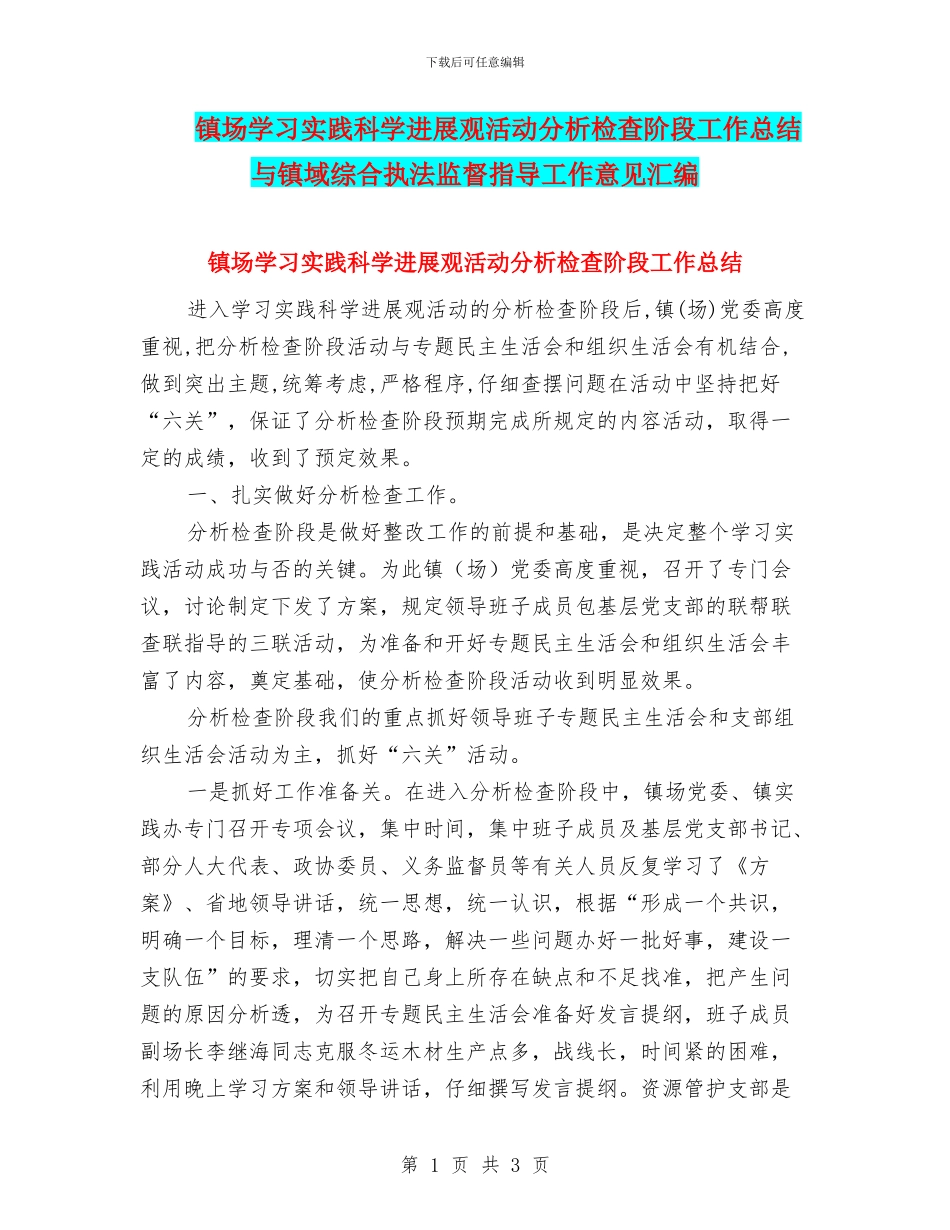 下载后可任意编辑

镇场学习实践科学进展观活动分析检查阶段工作总结与镇域综合执法监督指导工作意见汇编

镇场学习实践科学进展观活动分析检查阶段工作总结

进入学习实践科学进展观活动的分析检查阶段后,镇(场)党委高度重视,把分析检查阶段活动与专题民主生活会和组织生活会有机结合,做到突出主题,统筹考虑,严格程序,仔细查摆问题在活动中坚持把好“六关”，保证了分析检查阶段预期完成所规定的内容活动，取得一定的成绩，收到了预定效果。

一、扎实做好分析检查工作。

分析检查阶段是做好整改工作的前提和基础，是决定整个学习实践活动成功与否的关键。为此镇（场）党委高度重视，召开了专门会议，讨论制定下发了方案，规定领导班子成员包基层党支部的联帮联查联指导的三联活动，为准备和开好专题民主生活会和组织生活会丰富了内容，奠定基础，使分析检查阶段活动收到明显效果。

分析检查阶段我们的重点抓好领导班子专题民主生活会和支部组织生活会活动为主，抓好“六关”活动。

一是抓好工作准备关。在进入分析检查阶段中，镇场党委、镇实践办专门召开专项会议，集中时间，集中班子成员及基层党支部书记、部分人大代表、政协委员、义务监督员等有关人员反复学习了《方案》、省地领导讲话，统一思想，统一认识，根据“形成一个共识，明确一个目标，理清一个思路，解决一些问题办好一批好事，建设一支队伍”的要求，切实把自己身上所存在缺点和不足找准，把产生问题的原因分析透，为召开专题民主生活会准备好发言提纲，班子成员副场长李继海同志克服冬运木材生产点多，战线长，时间紧的困难，利用晚上学习方案和领导讲话，仔细撰写发言提纲。资源管护支部是

第 1 页 共 3 页